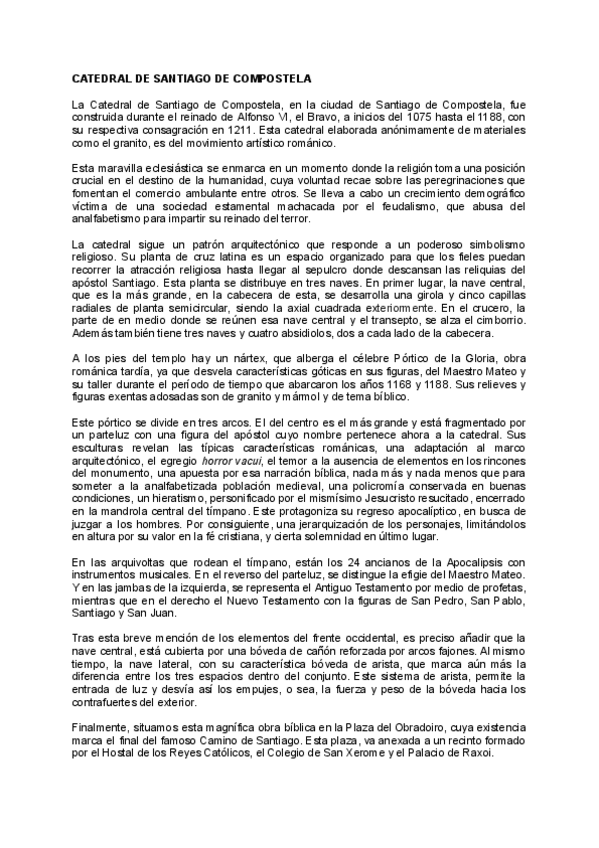 CATEDRAL DE SANTIAGO DE COMPOSTELA

La Catedral de Santiago de Compostela, en la ciudad de Santiago de Compostela, fue construida durante el reinado de Alfonso VI, el Bravo, a inicios del 1075 hasta el 1188, con su respectiva consagración en 1211. Esta catedral elaborada anónimamente de materiales como el granito, es del movimiento artístico románico.

Esta maravilla eclesiástica se enmarca en un momento donde la religión toma una posición crucial en el destino de la humanidad, cuya voluntad recae sobre las peregrinaciones que fomentan el comercio ambulante entre otros. Se lleva a cabo un crecimiento demográfico víctima de una sociedad estamental machacada por el feudalismo, que abusa del analfabetismo para impartir su reinado del terror.

La catedral sigue un patrón arquitectónico que responde a un poderoso simbolismo religioso. Su planta de cruz latina es un espacio organizado para que los fieles puedan recorrer la atracción religiosa hasta llegar al sepulcro donde descansan las reliquias del apóstol Santiago. Esta planta se distribuye en tres naves. En primer lugar, la nave central, que es la más grande, en la cabecera de esta, se desarrolla una girola y cinco capillas radiales de planta semicircular, siendo la axial cuadrada exteriormente. En el crucero, la parte de en medio donde se reúnen esa nave central y el transepto, se alza el cimborrio. Además también tiene tres naves y cuatro absidiolos, dos a cada lado de la cabecera.

A los pies del templo hay un nártex, que alberga el célebre Pórtico de la Gloria, obra románica tardía, ya que desvela características góticas en sus figuras, del Maestro Mateo y su taller durante el período de tiempo que abarcaron los años 1168 y 1188. Sus relieves y figuras exentas adosadas son de granito y mármol y de tema bíblico.

Este pórtico se divide en tres arcos. El del centro es el más grande y está fragmentado por un parteluz con una figura del apóstol cuyo nombre pertenece ahora a la catedral. Sus esculturas revelan las típicas características románicas, una adaptación al marco arquitectónico, el egregio horror vacui, el temor a la ausencia de elementos en los rincones del monumento, una apuesta por esa narración bíblica, nada más y nada menos que para someter a la analfabetizada población medieval, una policromía conservada en buenas condiciones, un hieratismo, personificado por el mismísimo Jesucristo resucitado, encerrado en la mandrola central del tímpano. Este protagoniza su regreso apocalíptico, en busca de juzgar a los hombres. Por consiguiente, una jerarquización de los personajes, limitándolos en altura por su valor en la fé cristiana, y cierta solemnidad en último lugar.

En las arquivoltas que rodean el tímpano, están los 24 ancianos de la Apocalipsis con instrumentos musicales. En el reverso del parteluz, se distingue la efigie del Maestro Mateo. Y en las jambas de la izquierda, se representa el Antiguo Testamento por medio de profetas, mientras que en el derecho el Nuevo Testamento con la figuras de San Pedro, San Pablo, Santiago y San Juan.

Tras esta breve mención de los elementos del frente occidental, es preciso añadir que la nave central, está cubierta por una bóveda de cañón reforzada por arcos fajones. Al mismo tiempo, la nave lateral, con su característica bóveda de arista, que marca aún más la diferencia entre los tres espacios dentro del conjunto. Este sistema de arista, permite la entrada de luz y desvía así los empujes, o sea, la fuerza y peso de la bóveda hacia los contrafuertes del exterior.

Finalmente, situamos esta magnífica obra bíblica en la Plaza del Obradoiro, cuya existencia marca el final del famoso Camino de Santiago. Esta plaza, va anexada a un recinto formado por el Hostal de los Reyes Católicos, el Colegio de San Xerome y el Palacio de Raxoi.